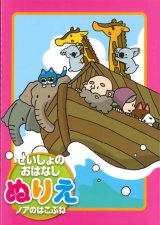 せいしょの
おはなし
ぬりえ
ノアのはこぶね